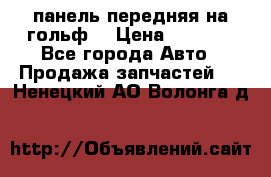 панель передняя на гольф    Цена
Все города Авто Продажа запчастей
Ненецкий АО Волонга д

http://Объявлений.сайт